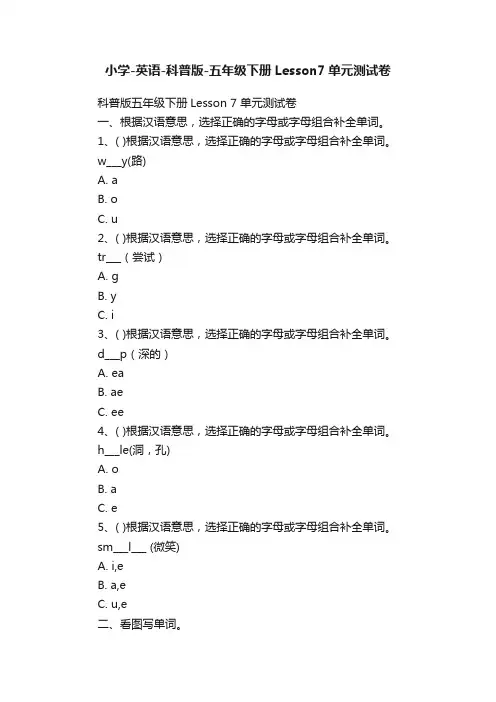 小学-英语-科普版-五年级下册 Lesson7 单元测试卷

科普版五年级下册 Lesson 7 单元测试卷

一、根据汉语意思，选择正确的字母或字母组合补全单词。

1、( )根据汉语意思，选择正确的字母或字母组合补全单词。

w___y(路)

A. a

B. o

C. u

2、( )根据汉语意思，选择正确的字母或字母组合补全单词。

tr___（尝试）

A. g

B. y

C. i

3、( )根据汉语意思，选择正确的字母或字母组合补全单词。

d___p（深的）

A. ea

B. ae

C. ee

4、( )根据汉语意思，选择正确的字母或字母组合补全单词。

h___le(洞，孔)

A. o

B. a

C. e

5、( )根据汉语意思，选择正确的字母或字母组合补全单词。

sm___l___ (微笑)

A. i,e

B. a,e

C. u,e

二、看图写单词。